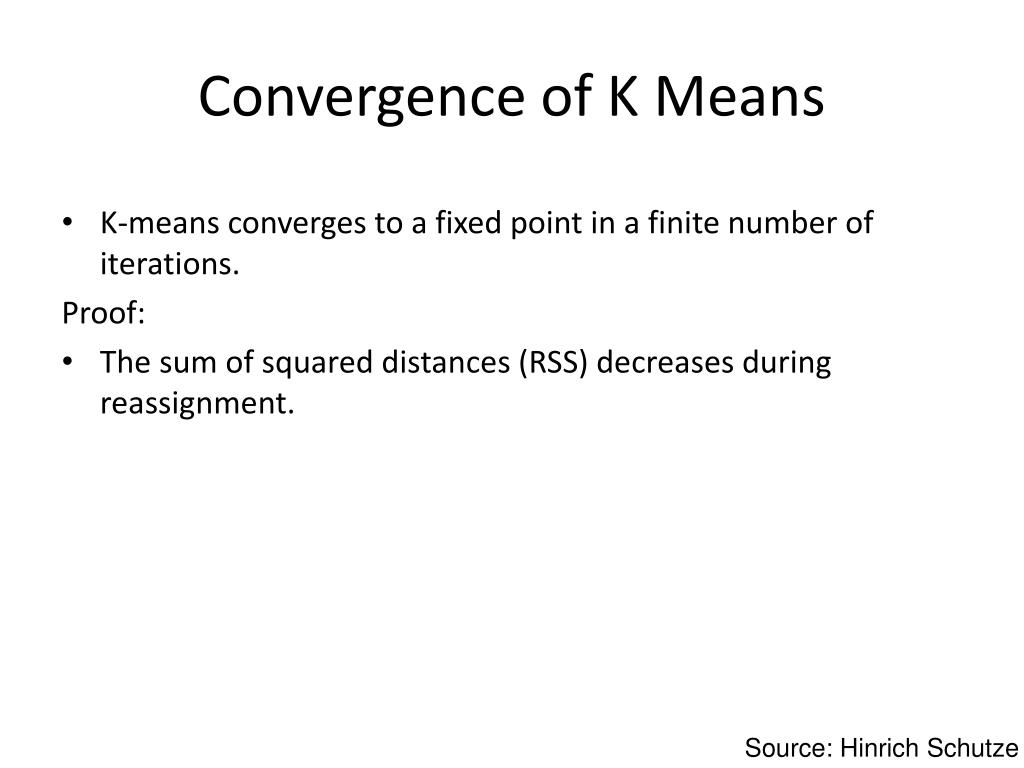 Convergence of K Means

• K-means converges to a fixed point in a finite number of iterations.

Proof:

• The sum of squared distances (RSS) decreases during reassignment.

Source: Hinrich Schutze